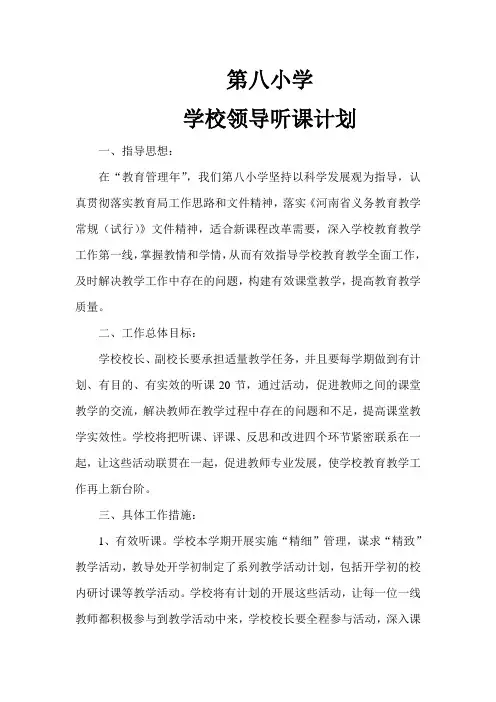 第八小学

学校领导听课计划

一、指导思想：

在“教育管理年”，我们第八小学坚持以科学发展观为指导，认真贯彻落实教育局工作思路和文件精神，落实《河南省义务教育教学常规（试行）》文件精神，适合新课程改革需要，深入学校教育教学工作第一线，掌握教情和学情，从而有效指导学校教育教学全面工作，及时解决教学工作中存在的问题，构建有效课堂教学，提高教育教学质量。

二、工作总体目标：

学校校长、副校长要承担适量教学任务，并且要每学期做到有计划、有目的、有实效的听课 20 节，通过活动，促进教师之间的课堂教学的交流，解决教师在教学过程中存在的问题和不足，提高课堂教学实效性。学校将把听课、评课、反思和改进四个环节紧密联系在一起，让这些活动联贯在一起，促进教师专业发展，使学校教育教学工作再上新台阶。

三、具体工作措施：

1、有效听课。学校本学期开展实施“精细”管理，谋求“精致”教学活动，教导处开学初制定了系列教学活动计划，包括开学初的校内研讨课等教学活动。学校将有计划的开展这些活动，让每一位一线教师都积极参与到教学活动中来，学校校长要全程参与活动，深入课